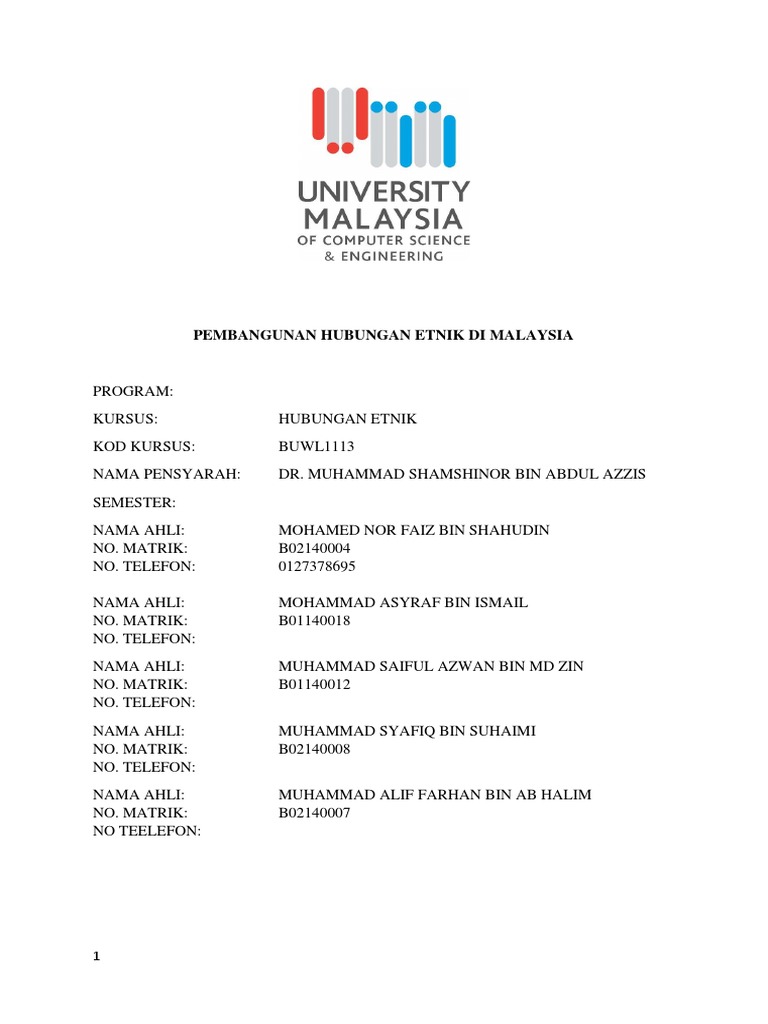 UNIVERSITY MALAYSIA
OF COMPUTER SCIENCE & ENGINEERING

PEMBANGUNAN HUBUNGAN ETNIK DI MALAYSIA

PROGRAM:

KURSUS: HUBUNGAN ETNIK

KOD KURSUS: BUWL1113

NAMA PENSYARAH: DR. MUHAMMAD SHAMSHINOR BIN ABDUL AZZIS

SEMESTER:

NAMA AHLI: MOHAMED NOR FAIZ BIN SHAHUDIN
NO. MATRIK: B02140004
NO. TELEFON: 0127378695

NAMA AHLI: MOHAMMAD ASYRAF BIN ISMAIL
NO. MATRIK: B01140018
NO. TELEFON:

NAMA AHLI: MUHAMMAD SAIFUL AZWAN BIN MD ZIN
NO. MATRIK: B01140012
NO. TELEFON:

NAMA AHLI: MUHAMMAD SYAFIQ BIN SUHAIMI
NO. MATRIK: B02140008
NO. TELEFON:

NAMA AHLI: MUHAMMAD ALIF FARHAN BIN AB HALIM
NO. MATRIK: B02140007
NO TEELEFON:

1